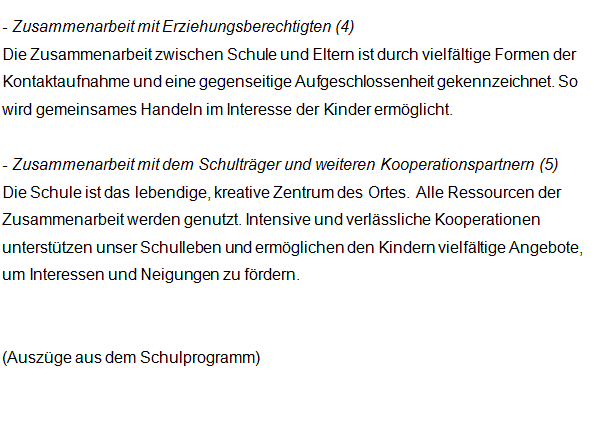 - Zusammenarbeit mit Erziehungsberechtigten (4)
Die Zusammenarbeit zwischen Schule und Eltern ist durch vielfältige Formen der Kontaktaufnahme und eine gegenseitige Aufgeschlossenheit gekennzeichnet. So wird gemeinsames Handeln im Interesse der Kinder ermöglicht.

- Zusammenarbeit mit dem Schulträger und weiteren Kooperationspartnern (5)
Die Schule ist das lebendige, kreative Zentrum des Ortes. Alle Ressourcen der Zusammenarbeit werden genutzt. Intensive und verlässliche Kooperationen unterstützen unser Schulleben und ermöglichen den Kindern vielfältige Angebote, um Interessen und Neigungen zu fördern.

(Auszüge aus dem Schulprogramm)